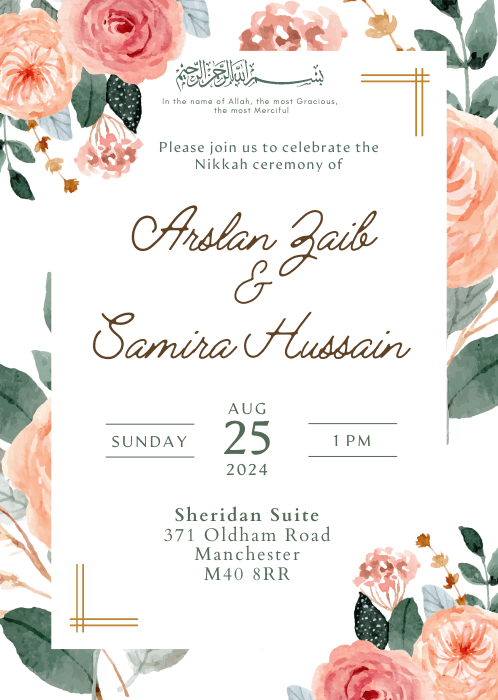 بسم الله الرحمن الرحيم

In the name of Allah, the most Gracious, the most Merciful

Please join us to celebrate the Nikkah ceremony of

Arslan Zaib
&
Samira Hussain

SUNDAY
AUG
25
2024
1 PM

Sheridan Suite
371 Oldham Road
Manchester
M40 8RR